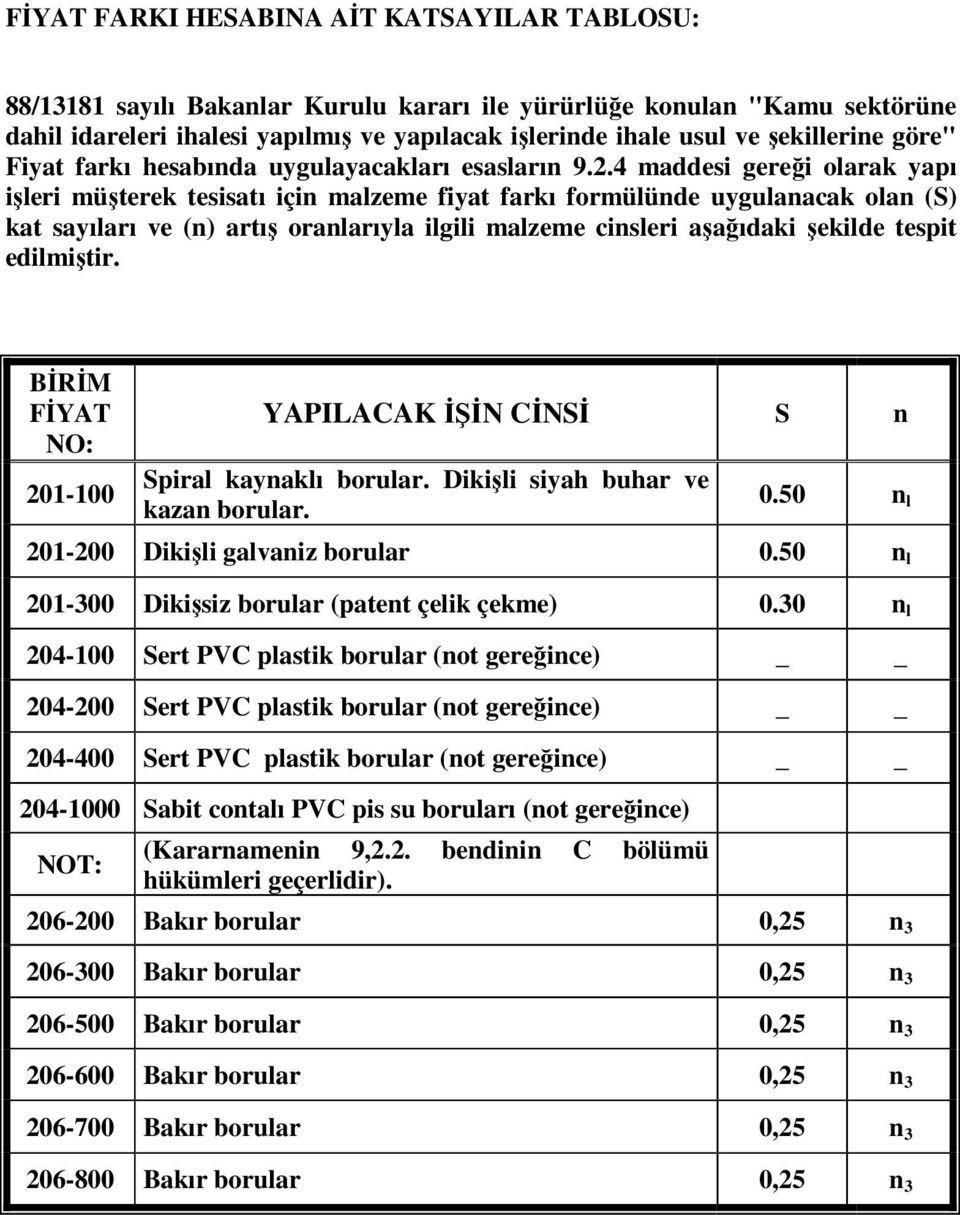 FİYAT FARKI HESABINA AİT KATSAYILAR TABLOSU:

88/13181 sayılı Bakanlar Kurulu kararı ile yürürlüğe konulan "Kamu sektörüne dahil idareleri ihalesi yapılmış ve yapılacak işlerinde ihale usul ve şekillerine göre" Fiyat farkı hesabında uygulayacakları esasların 9.2.4 maddesi gereği olarak yapı işleri müşterek tesisatı için malzeme fiyat farkı formülünde uygulanacak olan (S) kat sayıları ve (n) artış oranlarıyla ilgili malzeme cinsleri aşağıdaki şekilde tespit edilmiştir.

| BİRİM FİYAT NO: | YAPILACAK İŞİN CİNSİ | S | n |
|---|---|---|---|
| 201-100 | Spiral kaynaklı borular. Dikişli siyah buhar ve kazan borular. | 0.50 | $n_l$ |
| 201-200 | Dikişli galvaniz borular | 0.50 | $n_l$ |
| 201-300 | Dikişsiz borular (patent çelik çekme) | 0.30 | $n_l$ |
| 204-100 | Sert PVC plastik borular (not gereğince) | _ | _ |
| 204-200 | Sert PVC plastik borular (not gereğince) | _ | _ |
| 204-400 | Sert PVC plastik borular (not gereğince) | _ | _ |
| 204-1000 | Sabit contalı PVC pis su boruları (not gereğince) | | |
| NOT: | (Kararnamenin 9,2.2. bendinin C bölümü hükümleri geçerlidir). | | |
| 206-200 | Bakır borular | 0,25 | $n_3$ |
| 206-300 | Bakır borular | 0,25 | $n_3$ |
| 206-500 | Bakır borular | 0,25 | $n_3$ |
| 206-600 | Bakır borular | 0,25 | $n_3$ |
| 206-700 | Bakır borular | 0,25 | $n_3$ |
| 206-800 | Bakır borular | 0,25 | $n_3$ |